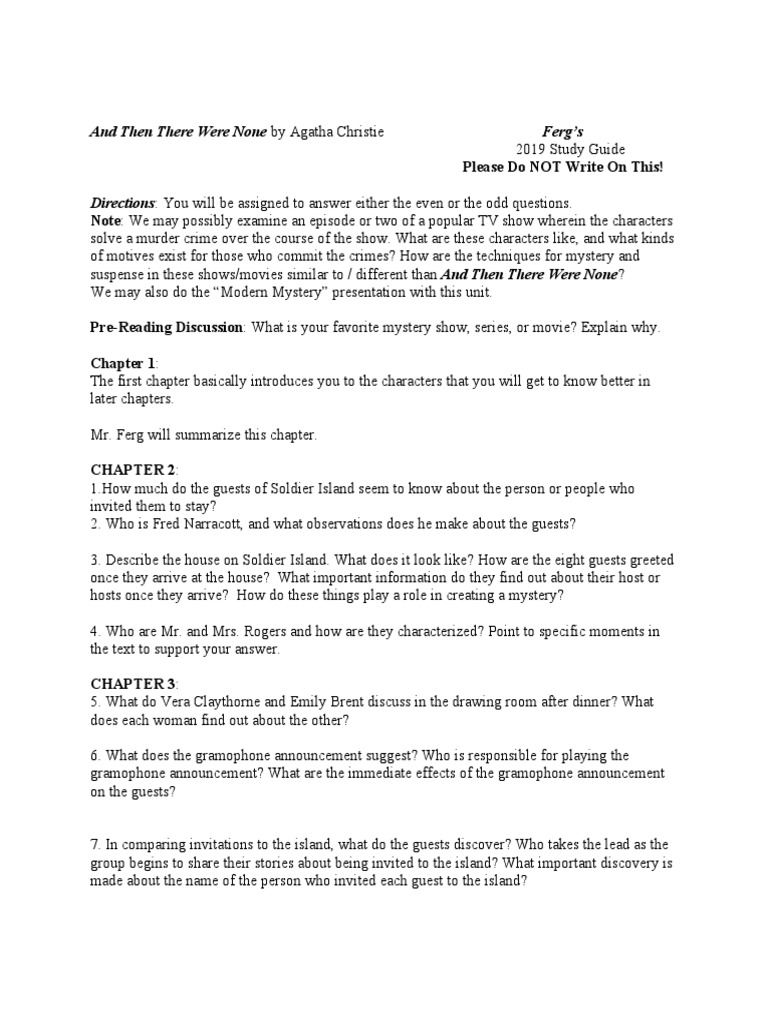 And Then There Were None by Agatha Christie

Ferg's
2019 Study Guide
Please Do NOT Write On This!

Directions: You will be assigned to answer either the even or the odd questions.
Note: We may possibly examine an episode or two of a popular TV show wherein the characters solve a murder crime over the course of the show. What are these characters like, and what kinds of motives exist for those who commit the crimes? How are the techniques for mystery and suspense in these shows/movies similar to / different than And Then There Were None?
We may also do the "Modern Mystery" presentation with this unit.

Pre-Reading Discussion: What is your favorite mystery show, series, or movie? Explain why.

Chapter 1:
The first chapter basically introduces you to the characters that you will get to know better in later chapters.

Mr. Ferg will summarize this chapter.

CHAPTER 2:
1.How much do the guests of Soldier Island seem to know about the person or people who invited them to stay?
2. Who is Fred Narracott, and what observations does he make about the guests?

3. Describe the house on Soldier Island. What does it look like? How are the eight guests greeted once they arrive at the house? What important information do they find out about their host or hosts once they arrive? How do these things play a role in creating a mystery?

4. Who are Mr. and Mrs. Rogers and how are they characterized? Point to specific moments in the text to support your answer.

CHAPTER 3:
5. What do Vera Claythorne and Emily Brent discuss in the drawing room after dinner? What does each woman find out about the other?

6. What does the gramophone announcement suggest? Who is responsible for playing the gramophone announcement? What are the immediate effects of the gramophone announcement on the guests?

7. In comparing invitations to the island, what do the guests discover? Who takes the lead as the group begins to share their stories about being invited to the island? What important discovery is made about the name of the person who invited each guest to the island?